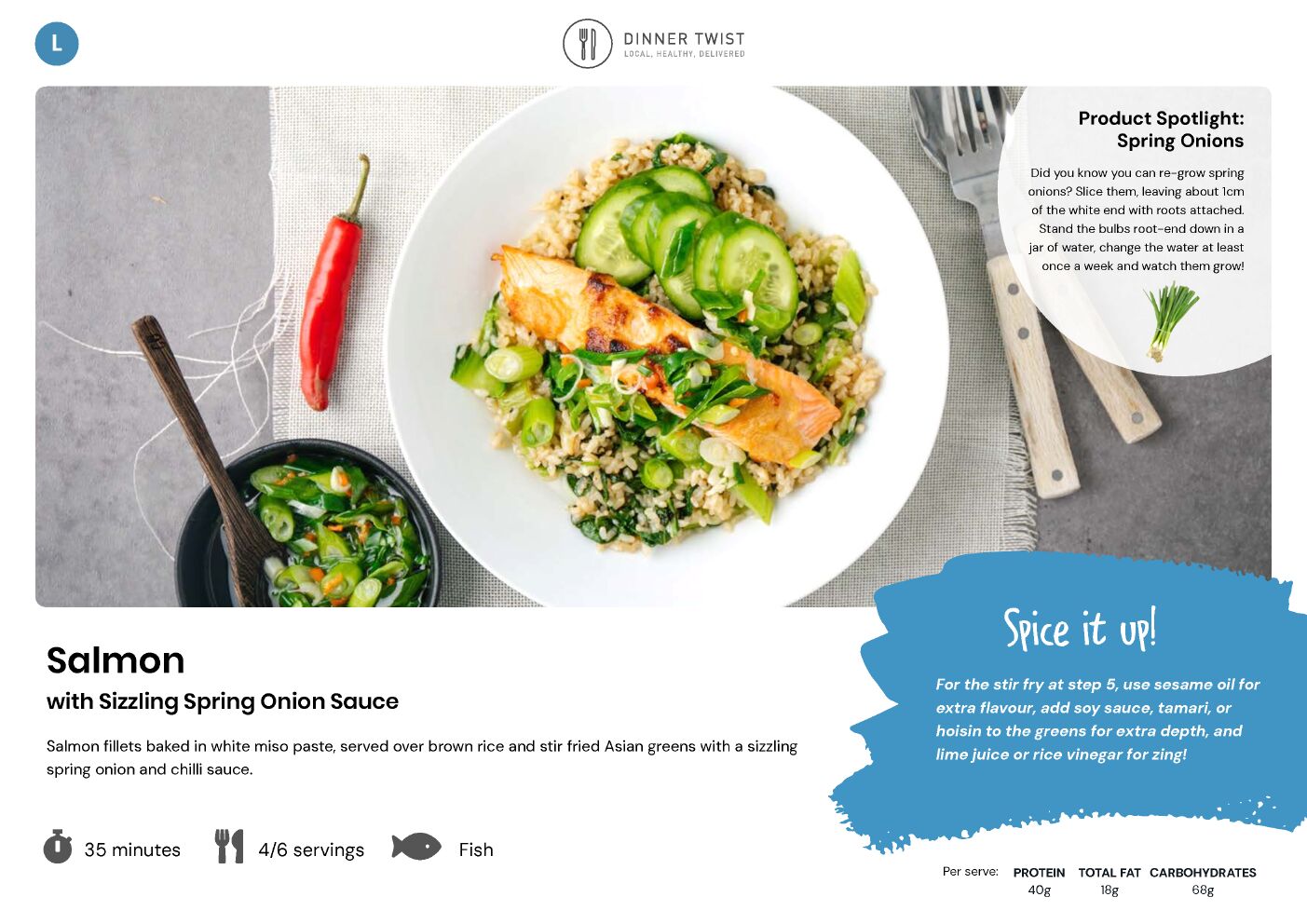 L

DINNER TWIST
LOCAL, HEALTHY, DELIVERED

Product Spotlight:
Spring Onions

Did you know you can re-grow spring onions? Slice them, leaving about 1cm of the white end with roots attached. Stand the bulbs root-end down in a jar of water, change the water at least once a week and watch them grow!

Salmon
with Sizzling Spring Onion Sauce

Salmon fillets baked in white miso paste, served over brown rice and stir fried Asian greens with a sizzling spring onion and chilli sauce.

35 minutes 4/6 servings Fish

Spice it up!

For the stir fry at step 5, use sesame oil for extra flavour, add soy sauce, tamari, or hoisin to the greens for extra depth, and lime juice or rice vinegar for zing!

Per serve: PROTEIN 40g TOTAL FAT 18g CARBOHYDRATES 68g